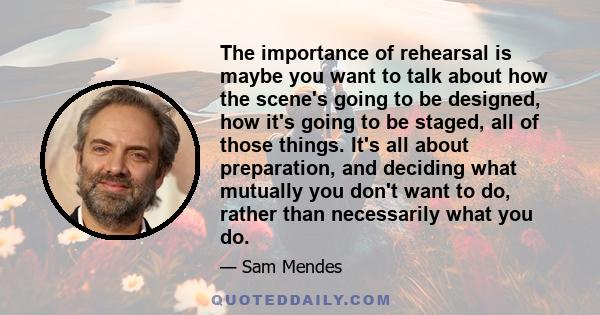 The importance of rehearsal is maybe you want to talk about how the scene's going to be designed, how it's going to be staged, all of those things. It's all about preparation, and deciding what mutually you don't want to do, rather than necessarily what you do.

— Sam Mendes

QUOTEDDAILY.COM